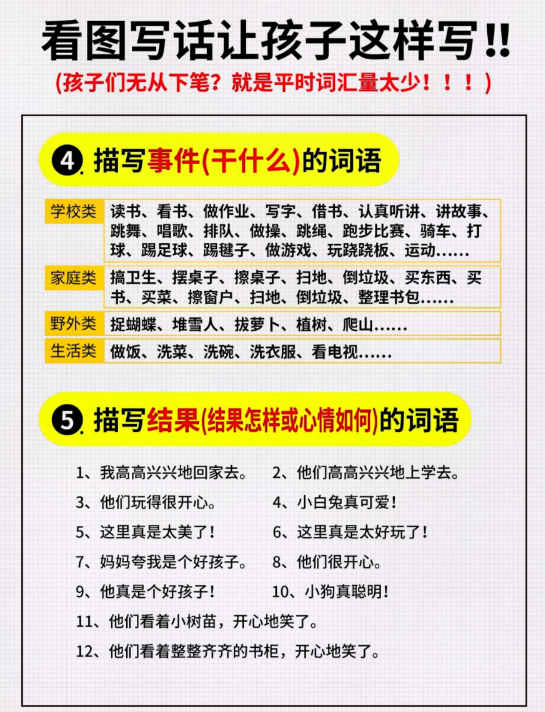 看图写话让孩子这样写!!

(孩子们无从下笔?就是平时词汇量太少!!!)

4. 描写事件(干什么)的词语

| 学校类 | 读书、看书、做作业、写字、借书、认真听讲、讲故事、跳舞、唱歌、排队、做操、跳绳、跑步比赛、骑车、打球、踢足球、踢毽子、做游戏、玩跷跷板、运动…… |
|---|---|
| 家庭类 | 搞卫生、摆桌子、擦桌子、扫地、倒垃圾、买东西、买书、买菜、擦窗户、扫地、倒垃圾、整理书包…… |
| 野外类 | 捉蝴蝶、堆雪人、拔萝卜、植树、爬山…… |
| 生活类 | 做饭、洗菜、洗碗、洗衣服、看电视…… |

5. 描写结果(结果怎样或心情如何)的词语

1、我高高兴兴地回家去。
2、他们高高兴兴地上学去。
3、他们玩得很开心。
4、小白兔真可爱!
5、这里真是太美了!
6、这里真是太好玩了!
7、妈妈夸我是个好孩子。
8、他们很开心。
9、他真是个好孩子!
10、小狗真聪明!
11、他们看着小树苗,开心地笑了。
12、他们看着整整齐齐的书柜,开心地笑了。